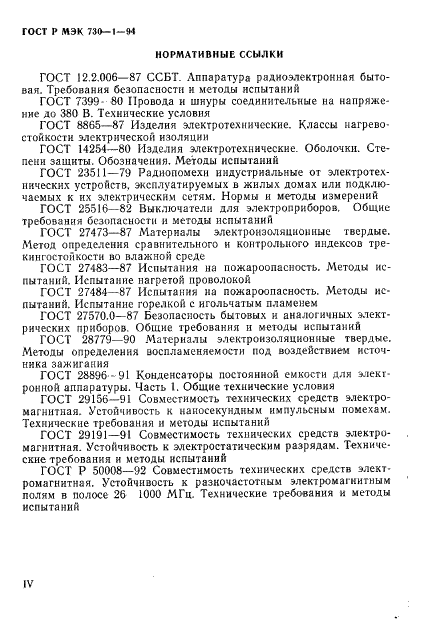 ГОСТ Р МЭК 730—1—94

НОРМАТИВНЫЕ ССЫЛКИ

ГОСТ 12.2.006—87 ССБТ. Аппаратура радиоэлектронная бытовая. Требования безопасности и методы испытаний

ГОСТ 7399—80 Провода и шнуры соединительные на напряжение до 380 В. Технические условия

ГОСТ 8865—87 Изделия электротехнические. Классы нагревостойкости электрической изоляции

ГОСТ 14254—80 Изделия электротехнические. Оболочки. Степени защиты. Обозначения. Методы испытаний

ГОСТ 23511—79 Радиопомехи индустриальные от электротехнических устройств, эксплуатируемых в жилых домах или подключаемых к их электрическим сетям. Нормы и методы измерений

ГОСТ 25516—82 Выключатели для электроприборов. Общие требования безопасности и методы испытаний

ГОСТ 27473—87 Материалы электроизоляционные твердые. Метод определения сравнительного и контрольного индексов трекингостойкости во влажной среде

ГОСТ 27483—87 Испытания на пожароопасность. Методы испытаний. Испытание нагретой проволокой

ГОСТ 27484—87 Испытания на пожароопасность. Методы испытаний. Испытание горелкой с игольчатым пламенем

ГОСТ 27570.0—87 Безопасность бытовых и аналогичных электрических приборов. Общие требования и методы испытаний

ГОСТ 28779—90 Материалы электроизоляционные твердые. Методы определения воспламеняемости под воздействием источника зажигания

ГОСТ 28896—91 Конденсаторы постоянной емкости для электронной аппаратуры. Часть 1. Общие технические условия

ГОСТ 29156—91 Совместимость технических средств электромагнитная. Устойчивость к наносекундным импульсным помехам. Технические требования и методы испытаний

ГОСТ 29191—91 Совместимость технических средств электромагнитная. Устойчивость к электростатическим разрядам. Технические требования и методы испытаний

ГОСТ Р 50008—92 Совместимость технических средств электромагнитная. Устойчивость к разночастотным электромагнитным полям в полосе 26 1000 МГц. Технические требования и методы испытаний

IV